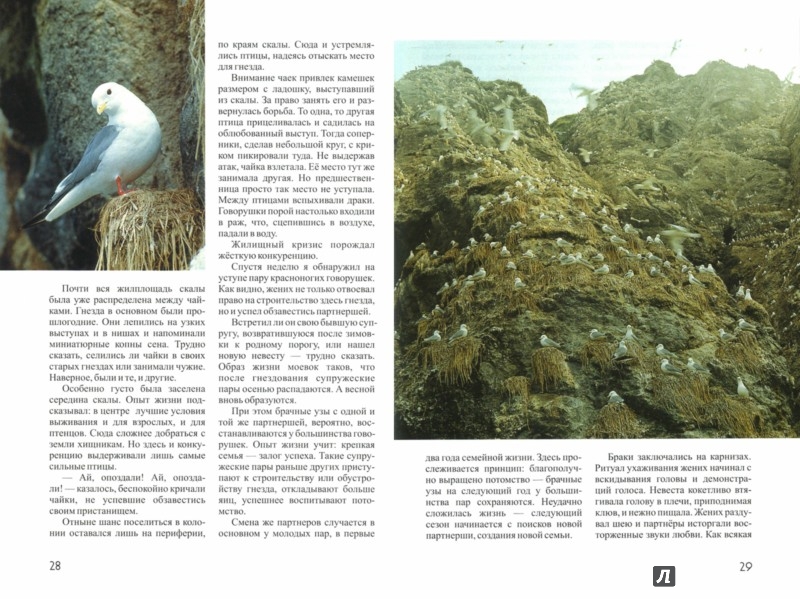 Почти вся жилплощадь скалы была уже распределена между чайками. Гнезда в основном были прошлогодние. Они лепились на узких выступах и в нишах и напоминали миниатюрные копны сена. Трудно сказать, селились ли чайки в своих старых гнездах или занимали чужие. Наверное, были и те, и другие.

Особенно густо была заселена середина скалы. Опыт жизни подсказывал: в центре лучшие условия выживания и для взрослых, и для птенцов. Сюда сложнее добраться с земли хищникам. Но здесь и конкуренцию выдерживали лишь самые сильные птицы.

— Ай, опоздали! Ай, опоздали! — казалось, беспокойно кричали чайки, не успевшие обзавестись своим пристанищем.

Отныне шанс поселиться в колонии оставался лишь на периферии, по краям скалы. Сюда и устремлялись птицы, надеясь отыскать место для гнезда.

Внимание чаек привлек камешек размером с ладошку, выступавший из скалы. За право занять его и развернулась борьба. То одна, то другая птица прицеливалась и садилась на облюбованный выступ. Тогда соперники, сделав небольшой круг, с криком пикировали туда. Не выдержав атак, чайка взлетала. Её место тут же занимала другая. Но предшественница просто так место не уступала. Между птицами вспыхивали драки. Говорушки порой настолько входили в раж, что, сцепившись в воздухе, падали в воду.

Жилищный кризис порождал жёсткую конкуренцию.

Спустя неделю я обнаружил на уступе пару красноногих говорушек. Как видно, жених не только отвоевал право на строительство здесь гнезда, но и успел обзавестись партнершей.

Встретил ли он свою бывшую супругу, возвратившуюся после зимовки к родному порогу, или нашел новую невесту — трудно сказать. Образ жизни моевок таков, что после гнездования супружеские пары осенью распадаются. А весной вновь образуются.

При этом брачные узы с одной и той же партнершей, вероятно, восстанавливаются у большинства говорушек. Опыт жизни учит: крепкая семья — залог успеха. Такие супружеские пары раньше других приступают к строительству или обустройству гнезда, откладывают больше яиц, успешнее воспитывают потомство.

Смена же партнеров случается в основном у молодых пар, в первые два года семейной жизни. Здесь прослеживается принцип: благополучно выращено потомство — брачные узы на следующий год у большинства пар сохраняются. Неудачно сложилась жизнь — следующий сезон начинается с поисков новой партнерши, создания новой семьи.

Браки заключались на карнизах. Ритуал ухаживания жених начинал с вскидывания головы и демонстраций голоса. Невеста кокетливо втягивала голову в плечи, приподнимая клюв, и нежно пищала. Жених раздувал шею и партнёры исторгали восторженные звуки любви. Как всякая

28

29